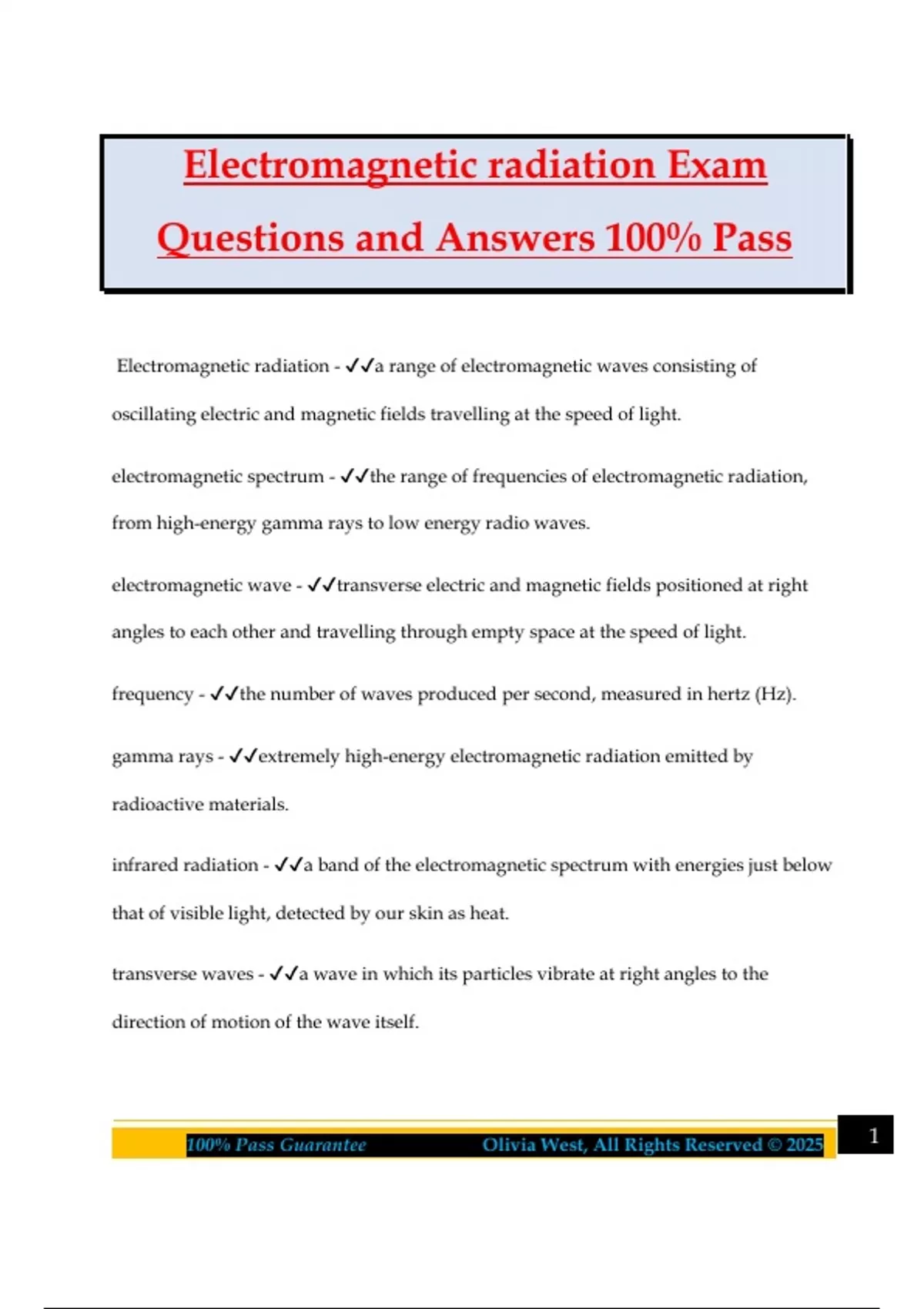 Electromagnetic radiation Exam Questions and Answers 100% Pass

Electromagnetic radiation - ✓✓a range of electromagnetic waves consisting of oscillating electric and magnetic fields travelling at the speed of light.

electromagnetic spectrum - ✓✓the range of frequencies of electromagnetic radiation, from high-energy gamma rays to low energy radio waves.

electromagnetic wave - ✓✓transverse electric and magnetic fields positioned at right angles to each other and travelling through empty space at the speed of light.

frequency - ✓✓the number of waves produced per second, measured in hertz (Hz).

gamma rays - ✓✓extremely high-energy electromagnetic radiation emitted by radioactive materials.

infrared radiation - ✓✓a band of the electromagnetic spectrum with energies just below that of visible light, detected by our skin as heat.

transverse waves - ✓✓a wave in which its particles vibrate at right angles to the direction of motion of the wave itself.

100% Pass Guarantee Olivia West, All Rights Reserved © 2025 1